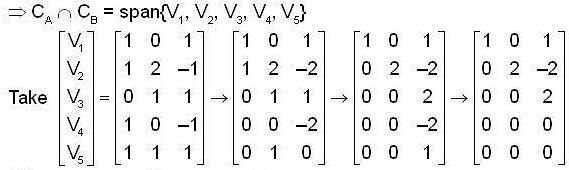 $\Rightarrow C_A \cap C_B = \text{span}\{V_1, V_2, V_3, V_4, V_5\}$

Take $\begin{bmatrix} V_1 \\ V_2 \\ V_3 \\ V_4 \\ V_5 \end{bmatrix} = \begin{bmatrix} 1 & 0 & 1 \\ 1 & 2 & -1 \\ 0 & 1 & 1 \\ 1 & 0 & -1 \\ 1 & 1 & 1 \end{bmatrix} \rightarrow \begin{bmatrix} 1 & 0 & 1 \\ 1 & 2 & -2 \\ 0 & 1 & 1 \\ 0 & 0 & -2 \\ 0 & 1 & 0 \end{bmatrix} \rightarrow \begin{bmatrix} 1 & 0 & 1 \\ 0 & 2 & -2 \\ 0 & 0 & 2 \\ 0 & 0 & -2 \\ 0 & 0 & 1 \end{bmatrix} \rightarrow \begin{bmatrix} 1 & 0 & 1 \\ 0 & 2 & -2 \\ 0 & 0 & 2 \\ 0 & 0 & 0 \\ 0 & 0 & 0 \end{bmatrix}$